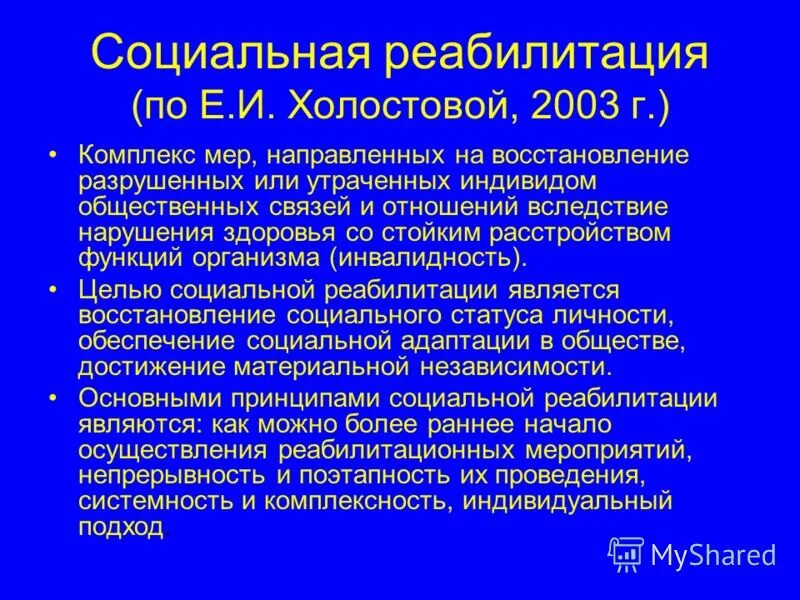 Социальная реабилитация (по Е.И. Холостовой, 2003 г.)

• Комплекс мер, направленных на восстановление разрушенных или утраченных индивидом общественных связей и отношений вследствие нарушения здоровья со стойким расстройством функций организма (инвалидность).

• Целью социальной реабилитации является восстановление социального статуса личности, обеспечение социальной адаптации в обществе, достижение материальной независимости.

• Основными принципами социальной реабилитации являются: как можно более раннее начало осуществления реабилитационных мероприятий, непрерывность и поэтапность их проведения, системность и комплексность, индивидуальный подход.

MyShared